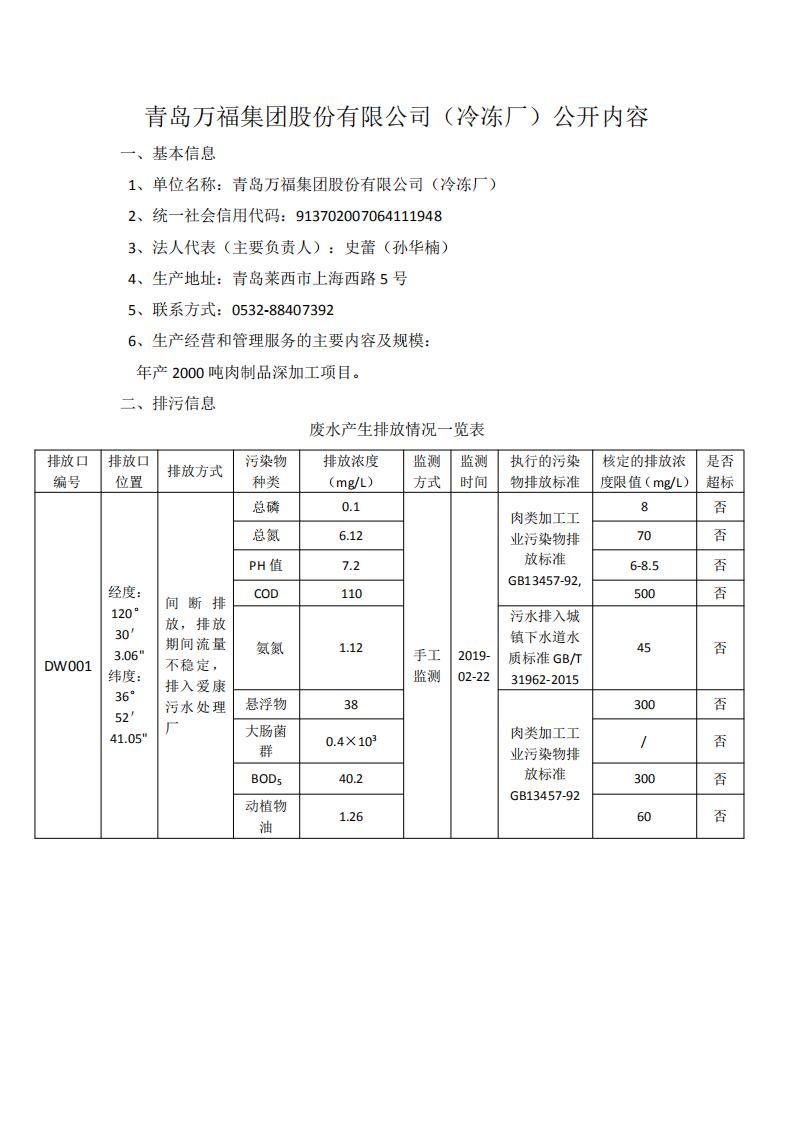 青岛万福集团股份有限公司（冷冻厂）公开内容

一、基本信息

1、单位名称：青岛万福集团股份有限公司（冷冻厂）

2、统一社会信用代码：913702007064111948

3、法人代表（主要负责人）：史蕾（孙华楠）

4、生产地址：青岛莱西市上海西路 5 号

5、联系方式：0532-88407392

6、生产经营和管理服务的主要内容及规模：

年产 2000 吨肉制品深加工项目。

二、排污信息

废水产生排放情况一览表

| 排放口编号 | 排放口位置 | 排放方式 | 污染物种类 | 排放浓度（mg/L） | 监测方式 | 监测时间 | 执行的污染物排放标准 | 核定的排放浓度限值（mg/L） | 是否超标 |
|---|---|---|---|---|---|---|---|---|---|
| DW001 | 经度：120° 30′ 3.06" 纬度：36° 52′ 41.05" | 间断排放，排放期间流量不稳定，排入爱康污水处理厂 | 总磷 | 0.1 | 手工监测 | 2019-02-22 | 肉类加工工业污染物排放标准 GB13457-92, | 8 | 否 |
| | | | 总氮 | 6.12 | | | | 70 | 否 |
| | | | PH 值 | 7.2 | | | | 6-8.5 | 否 |
| | | | COD | 110 | | | | 500 | 否 |
| | | | 氨氮 | 1.12 | | | 污水排入城镇下水道水质标准 GB/T 31962-2015 | 45 | 否 |
| | | | 悬浮物 | 38 | | | 肉类加工工业污染物排放标准 GB13457-92 | 300 | 否 |
| | | | 大肠菌群 | $0.4\times10^3$ | | | | / | 否 |
| | | | $BOD_5$ | 40.2 | | | | 300 | 否 |
| | | | 动植物油 | 1.26 | | | | 60 | 否 |